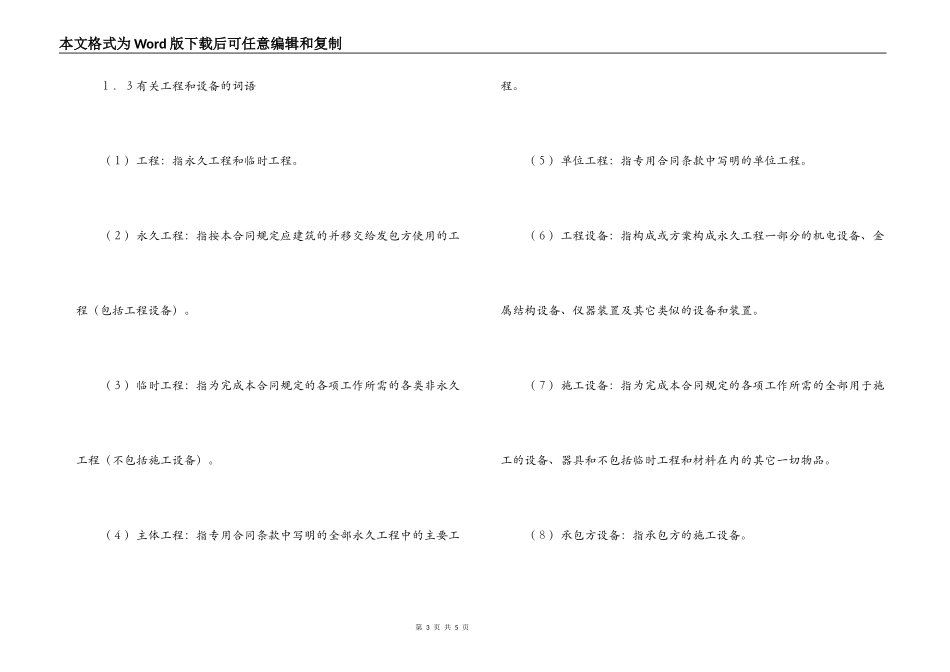 本文格式为Word版下载后可任意编辑和复制

1．3有关工程和设备的词语

（1）工程：指永久工程和临时工程。

（2）永久工程：指按本合同规定应建筑的并移交给发包方使用的工程（包括工程设备）。

（3）临时工程：指为完成本合同规定的各项工作所需的各类非永久工程（不包括施工设备）。

（4）主体工程：指专用合同条款中写明的全部永久工程中的主要工程。

（5）单位工程：指专用合同条款中写明的单位工程。

（6）工程设备：指构成或方案构成永久工程一部分的机电设备、金属结构设备、仪器装置及其它类似的设备和装置。

（7）施工设备：指为完成本合同规定的各项工作所需的全部用于施工的设备、器具和不包括临时工程和材料在内的其它一切物品。

（8）承包方设备：指承包方的施工设备。

第 3 页 共 5 页